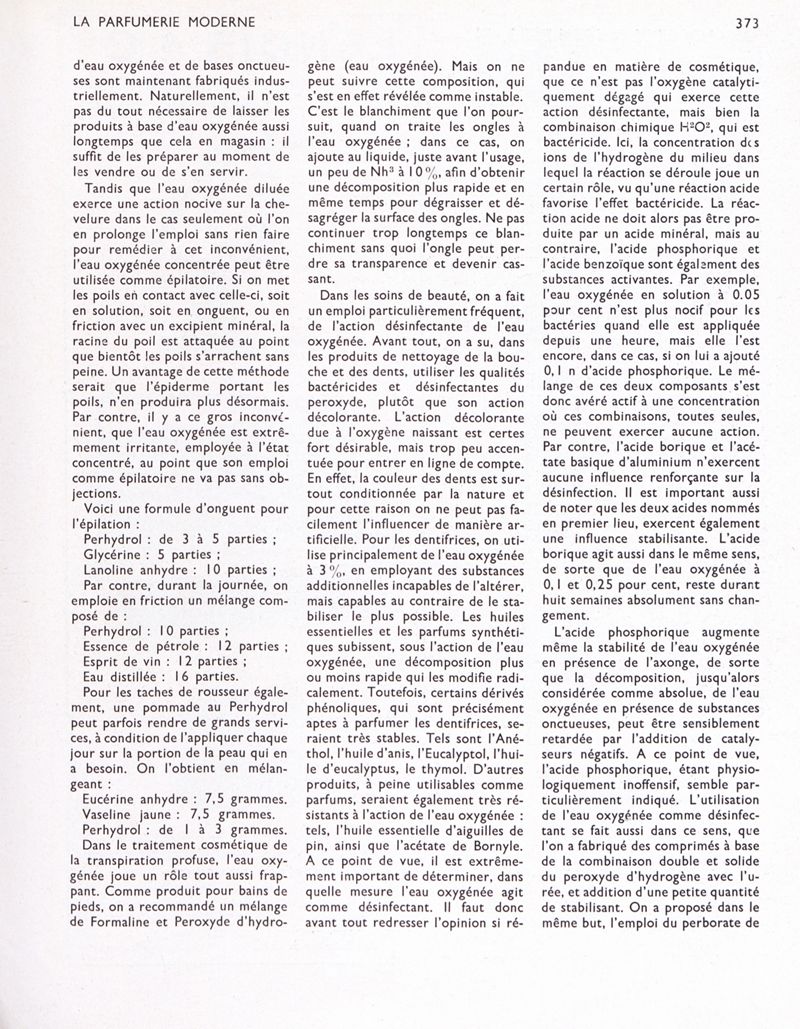 LA PARFUMERIE MODERNE

373

d'eau oxygénée et de bases onctueuses sont maintenant fabriqués industriellement. Naturellement, il n'est pas du tout nécessaire de laisser les produits à base d'eau oxygénée aussi longtemps que cela en magasin : il suffit de les préparer au moment de les vendre ou de s'en servir.

Tandis que l'eau oxygénée diluée exerce une action nocive sur la chevelure dans le cas seulement où l'on en prolonge l'emploi sans rien faire pour remédier à cet inconvénient, l'eau oxygénée concentrée peut être utilisée comme épilatoire. Si on met les poils en contact avec celle-ci, soit en solution, soit en onguent, ou en friction avec un excipient minéral, la racine du poil est attaquée au point que bientôt les poils s'arrachent sans peine. Un avantage de cette méthode serait que l'épiderme portant les poils, n'en produira plus désormais. Par contre, il y a ce gros inconvénient, que l'eau oxygénée est extrêmement irritante, employée à l'état concentré, au point que son emploi comme épilatoire ne va pas sans objections.

Voici une formule d'onguent pour l'épilation :

Perhydrol : de 3 à 5 parties ;
Glycérine : 5 parties ;
Lanoline anhydre : 10 parties ;

Par contre, durant la journée, on emploie en friction un mélange composé de :

Perhydrol : 10 parties ;
Essence de pétrole : 12 parties ;
Esprit de vin : 12 parties ;
Eau distillée : 16 parties.

Pour les taches de rousseur également, une pommade au Perhydrol peut parfois rendre de grands services, à condition de l'appliquer chaque jour sur la portion de la peau qui en a besoin. On l'obtient en mélangeant :

Eucérine anhydre : 7,5 grammes.
Vaseline jaune : 7,5 grammes.
Perhydrol : de 1 à 3 grammes.

Dans le traitement cosmétique de la transpiration profuse, l'eau oxygénée joue un rôle tout aussi frappant. Comme produit pour bains de pieds, on a recommandé un mélange de Formaline et Peroxyde d'hydrogène (eau oxygénée). Mais on ne peut suivre cette composition, qui s'est en effet révélée comme instable. C'est le blanchiment que l'on poursuit, quand on traite les ongles à l'eau oxygénée ; dans ce cas, on ajoute au liquide, juste avant l'usage, un peu de $Nh^3$ à 10 %, afin d'obtenir une décomposition plus rapide et en même temps pour dégraisser et désagréger la surface des ongles. Ne pas continuer trop longtemps ce blanchiment sans quoi l'ongle peut perdre sa transparence et devenir cassant.

Dans les soins de beauté, on a fait un emploi particulièrement fréquent, de l'action désinfectante de l'eau oxygénée. Avant tout, on a su, dans les produits de nettoyage de la bouche et des dents, utiliser les qualités bactéricides et désinfectantes du peroxyde, plutôt que son action décolorante. L'action décolorante due à l'oxygène naissant est certes fort désirable, mais trop peu accentuée pour entrer en ligne de compte. En effet, la couleur des dents est surtout conditionnée par la nature et pour cette raison on ne peut pas facilement l'influencer de manière artificielle. Pour les dentifrices, on utilise principalement de l'eau oxygénée à 3 %, en employant des substances additionnelles incapables de l'altérer, mais capables au contraire de le stabiliser le plus possible. Les huiles essentielles et les parfums synthétiques subissent, sous l'action de l'eau oxygénée, une décomposition plus ou moins rapide qui les modifie radicalement. Toutefois, certains dérivés phénoliques, qui sont précisément aptes à parfumer les dentifrices, seraient très stables. Tels sont l'Anéthol, l'huile d'anis, l'Eucalyptol, l'huile d'eucalyptus, le thymol. D'autres produits, à peine utilisables comme parfums, seraient également très résistants à l'action de l'eau oxygénée : tels, l'huile essentielle d'aiguilles de pin, ainsi que l'acétate de Bornyle. A ce point de vue, il est extrêmement important de déterminer, dans quelle mesure l'eau oxygénée agit comme désinfectant. Il faut donc avant tout redresser l'opinion si répandue en matière de cosmétique, que ce n'est pas l'oxygène catalytiquement dégagé qui exerce cette action désinfectante, mais bien la combinaison chimique $H^2O^2$, qui est bactéricide. Ici, la concentration des ions de l'hydrogène du milieu dans lequel la réaction se déroule joue un certain rôle, vu qu'une réaction acide favorise l'effet bactéricide. La réaction acide ne doit alors pas être produite par un acide minéral, mais au contraire, l'acide phosphorique et l'acide benzoïque sont également des substances activantes. Par exemple, l'eau oxygénée en solution à 0.05 pour cent n'est plus nocif pour les bactéries quand elle est appliquée depuis une heure, mais elle l'est encore, dans ce cas, si on lui a ajouté 0,1 n d'acide phosphorique. Le mélange de ces deux composants s'est donc avéré actif à une concentration où ces combinaisons, toutes seules, ne peuvent exercer aucune action. Par contre, l'acide borique et l'acétate basique d'aluminium n'exercent aucune influence renforçante sur la désinfection. Il est important aussi de noter que les deux acides nommés en premier lieu, exercent également une influence stabilisante. L'acide borique agit aussi dans le même sens, de sorte que de l'eau oxygénée à 0,1 et 0,25 pour cent, reste durant huit semaines absolument sans changement.

L'acide phosphorique augmente même la stabilité de l'eau oxygénée en présence de l'axonge, de sorte que la décomposition, jusqu'alors considérée comme absolue, de l'eau oxygénée en présence de substances onctueuses, peut être sensiblement retardée par l'addition de catalyseurs négatifs. A ce point de vue, l'acide phosphorique, étant physiologiquement inoffensif, semble particulièrement indiqué. L'utilisation de l'eau oxygénée comme désinfectant se fait aussi dans ce sens, que l'on a fabriqué des comprimés à base de la combinaison double et solide du peroxyde d'hydrogène avec l'urée, et addition d'une petite quantité de stabilisant. On a proposé dans le même but, l'emploi du perborate de